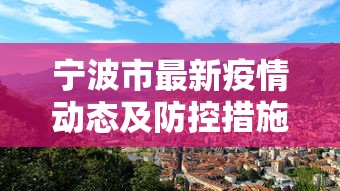 宁波市最新疫情动态及防控措施